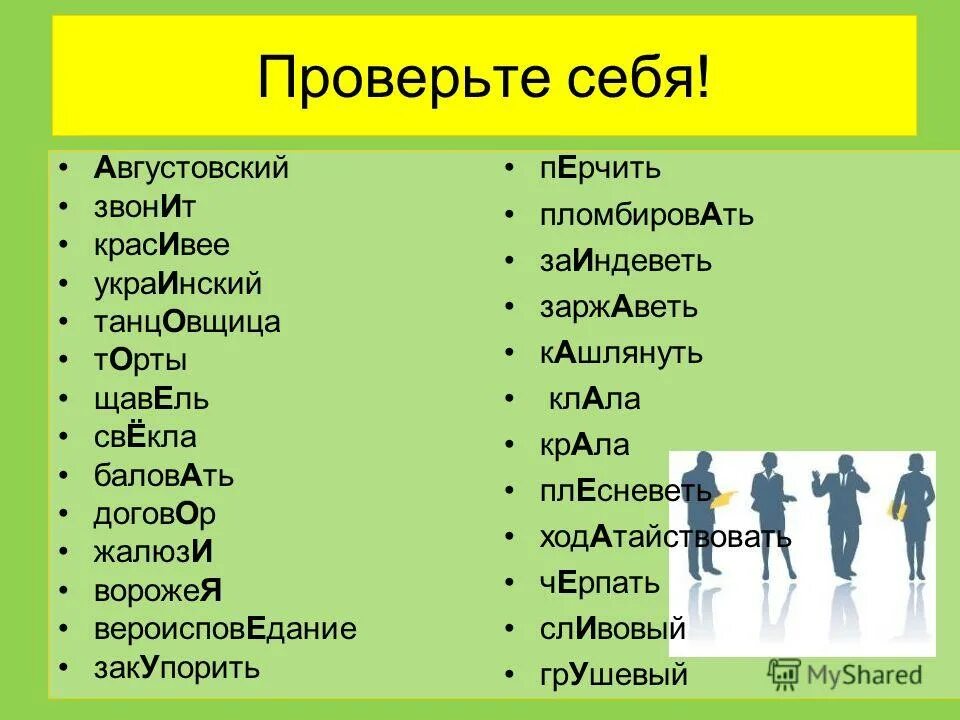 Проверьте себя!

• Августовский
• звонИт
• красИвее
• украИнский
• танцОвщица
• тОрты
• щавЕль
• свЁкла
• баловАть
• договОр
• жалюзИ
• ворожеЯ
• вероисповЕдание
• закУпорить

• пЕрчить
• пломбировАть
• заИндеветь
• заржАветь
• кАшлянуть
• клАла
• крАла
• плЕсневеть
• ходАтайствовать
• чЕрпать
• слИвовый
• грУшевый

MyShared